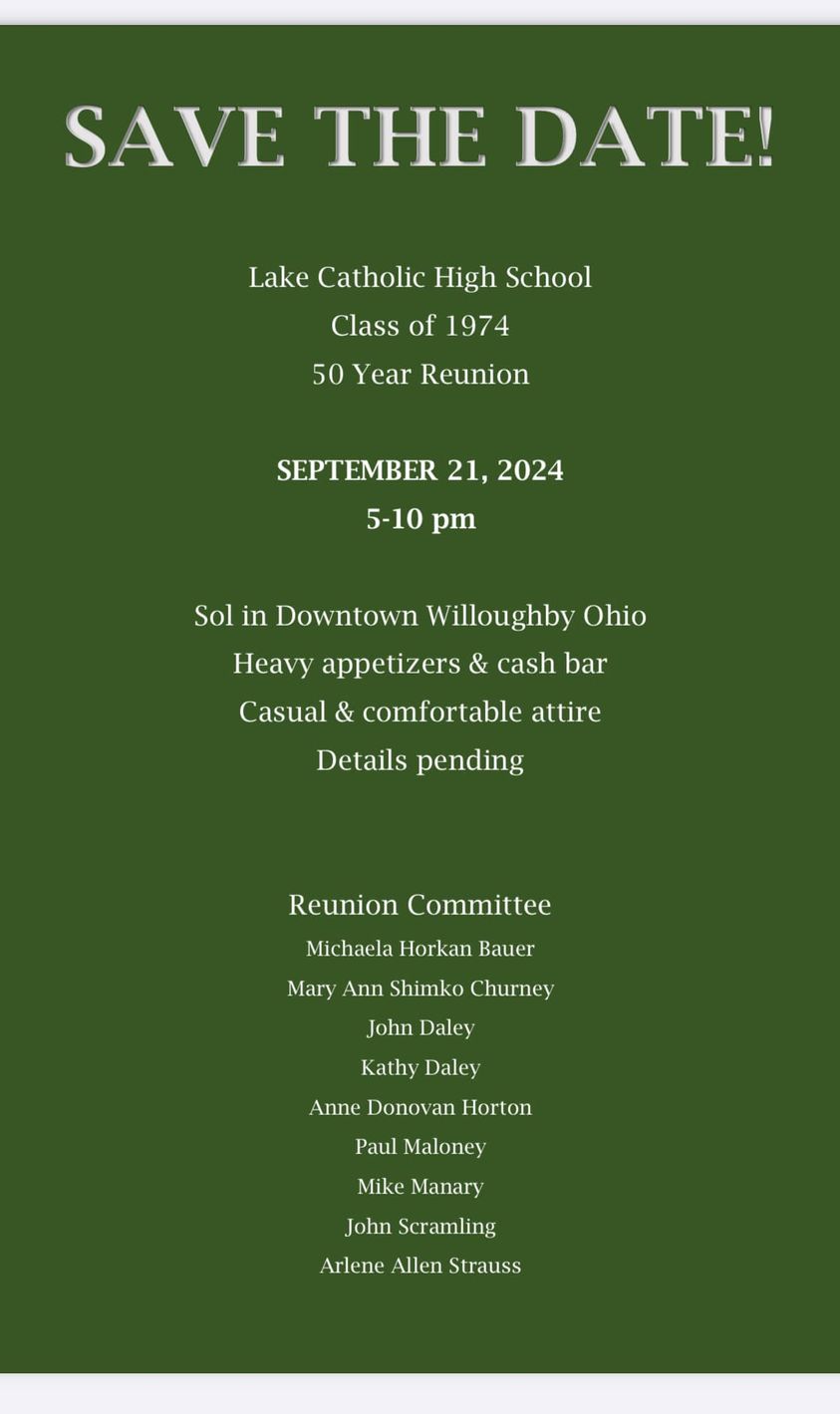 SAVE THE DATE!

Lake Catholic High School
Class of 1974
50 Year Reunion

SEPTEMBER 21, 2024
5-10 pm

Sol in Downtown Willoughby Ohio
Heavy appetizers & cash bar
Casual & comfortable attire
Details pending

Reunion Committee
Michaela Horkan Bauer
Mary Ann Shimko Churney
John Daley
Kathy Daley
Anne Donovan Horton
Paul Maloney
Mike Manary
John Scramling
Arlene Allen Strauss